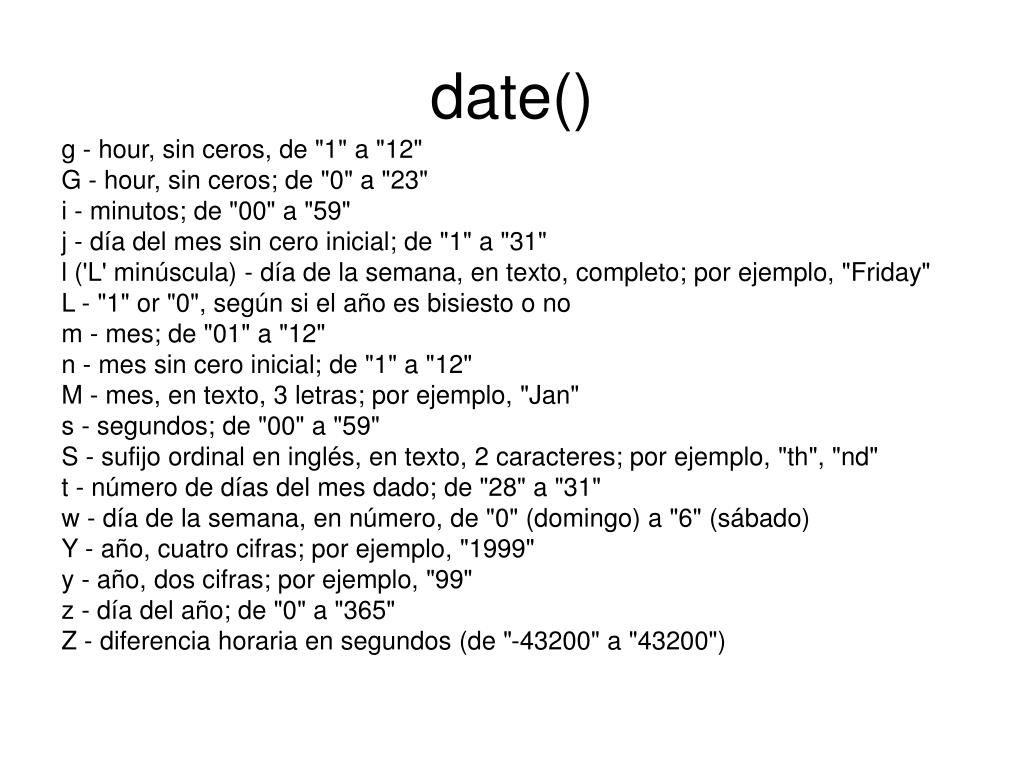 date()

g - hour, sin ceros, de "1" a "12"
G - hour, sin ceros; de "0" a "23"
i - minutos; de "00" a "59"
j - día del mes sin cero inicial; de "1" a "31"
l ('L' minúscula) - día de la semana, en texto, completo; por ejemplo, "Friday"
L - "1" or "0", según si el año es bisiesto o no
m - mes; de "01" a "12"
n - mes sin cero inicial; de "1" a "12"
M - mes, en texto, 3 letras; por ejemplo, "Jan"
s - segundos; de "00" a "59"
S - sufijo ordinal en inglés, en texto, 2 caracteres; por ejemplo, "th", "nd"
t - número de días del mes dado; de "28" a "31"
w - día de la semana, en número, de "0" (domingo) a "6" (sábado)
Y - año, cuatro cifras; por ejemplo, "1999"
y - año, dos cifras; por ejemplo, "99"
z - día del año; de "0" a "365"
Z - diferencia horaria en segundos (de "-43200" a "43200")